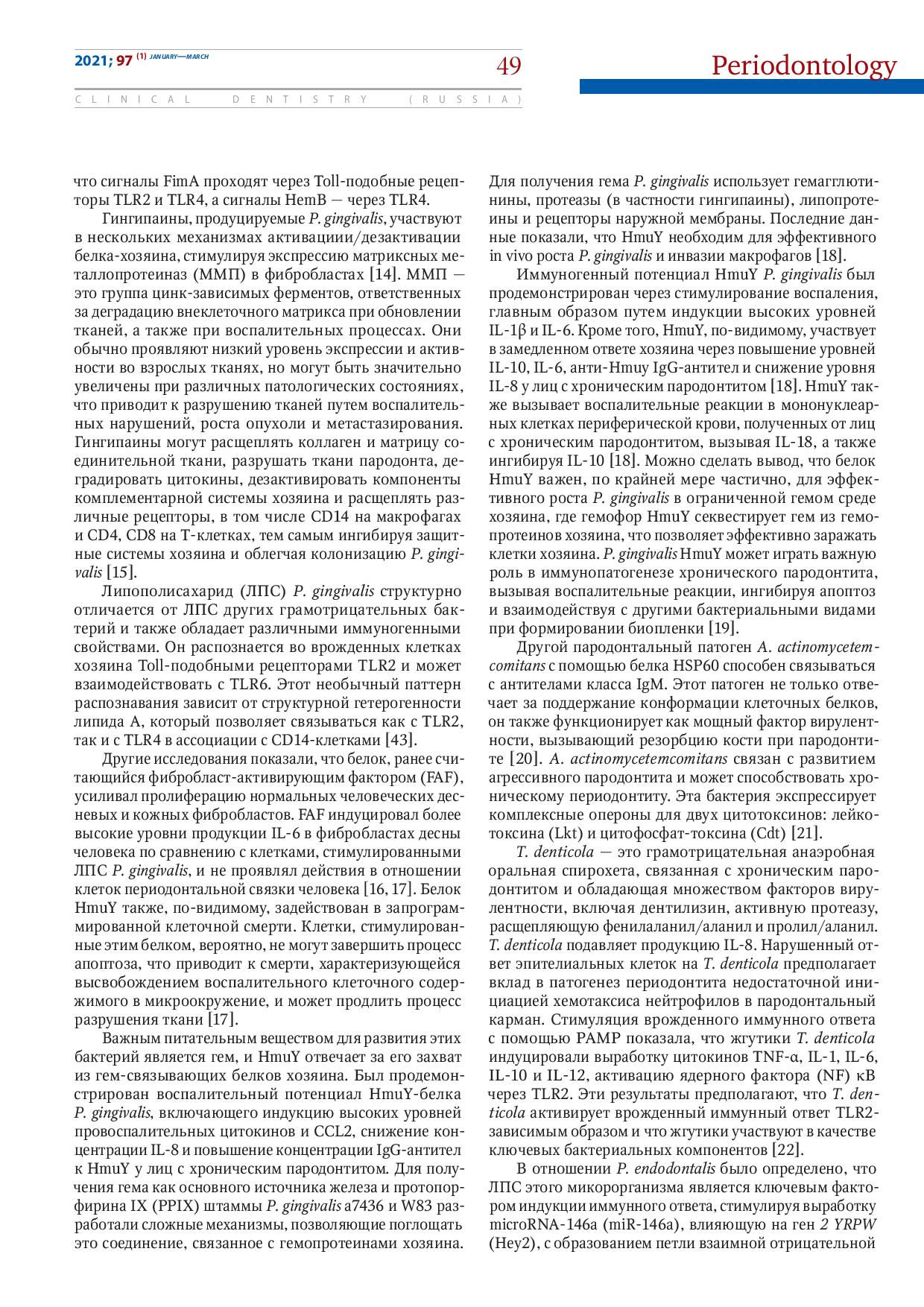 2021; 97 (1) JANUARY—MARCH

49

Periodontology

CLINICAL DENTISTRY (RUSSIA)

что сигналы FimA проходят через Toll-подобные рецепторы TLR2 и TLR4, а сигналы HemB — через TLR4.

Гингипаины, продуцируемые P. gingivalis, участвуют в нескольких механизмах активациии/дезактивации белка-хозяина, стимулируя экспрессию матриксных металлопротеиназ (ММП) в фибробластах [14]. ММП — это группа цинк-зависимых ферментов, ответственных за деградацию внеклеточного матрикса при обновлении тканей, а также при воспалительных процессах. Они обычно проявляют низкий уровень экспрессии и активности во взрослых тканях, но могут быть значительно увеличены при различных патологических состояниях, что приводит к разрушению тканей путем воспалительных нарушений, роста опухоли и метастазирования. Гингипаины могут расщеплять коллаген и матрицу соединительной ткани, разрушать ткани пародонта, деградировать цитокины, дезактивировать компоненты комплементарной системы хозяина и расщеплять различные рецепторы, в том числе CD14 на макрофагах и CD4, CD8 на Т-клетках, тем самым ингибируя защитные системы хозяина и облегчая колонизацию P. gingivalis [15].

Липополисахарид (ЛПС) P. gingivalis структурно отличается от ЛПС других грамотрицательных бактерий и также обладает различными иммуногенными свойствами. Он распознается во врожденных клетках хозяина Toll-подобными рецепторами TLR2 и может взаимодействовать с TLR6. Этот необычный паттерн распознавания зависит от структурной гетерогенности липида А, который позволяет связываться как с TLR2, так и с TLR4 в ассоциации с CD14-клетками [43].

Другие исследования показали, что белок, ранее считающийся фибробласт-активирующим фактором (FAF), усиливал пролиферацию нормальных человеческих десневых и кожных фибробластов. FAF индуцировал более высокие уровни продукции IL-6 в фибробластах десны человека по сравнению с клетками, стимулированными ЛПС P. gingivalis, и не проявлял действия в отношении клеток периодонтальной связки человека [16, 17]. Белок HmuY также, по-видимому, задействован в запрограммированной клеточной смерти. Клетки, стимулированные этим белком, вероятно, не могут завершить процесс апоптоза, что приводит к смерти, характеризующейся высвобождением воспалительного клеточного содержимого в микроокружение, и может продлить процесс разрушения ткани [17].

Важным питательным веществом для развития этих бактерий является гем, и HmuY отвечает за его захват из гем-связывающих белков хозяина. Был продемонстрирован воспалительный потенциал HmuY-белка P. gingivalis, включающего индукцию высоких уровней провоспалительных цитокинов и CCL2, снижение концентрации IL-8 и повышение концентрации IgG-антител к HmuY у лиц с хроническим пародонтитом. Для получения гема как основного источника железа и протопорфирина IX (PPIX) штаммы P. gingivalis a7436 и W83 разработали сложные механизмы, позволяющие поглощать это соединение, связанное с гемопротеинами хозяина. Для получения гема P. gingivalis использует гемагглютинины, протеазы (в частности гингипаины), липопротеины и рецепторы наружной мембраны. Последние данные показали, что HmuY необходим для эффективного in vivo роста P. gingivalis и инвазии макрофагов [18].

Иммуногенный потенциал HmuY P. gingivalis был продемонстрирован через стимулирование воспаления, главным образом путем индукции высоких уровней IL-1β и IL-6. Кроме того, HmuY, по-видимому, участвует в замедленном ответе хозяина через повышение уровней IL-10, IL-6, анти-Hmuy IgG-антител и снижение уровня IL-8 у лиц с хроническим пародонтитом [18]. HmuY также вызывает воспалительные реакции в мононуклеарных клетках периферической крови, полученных от лиц с хроническим пародонтитом, вызывая IL-18, а также ингибируя IL-10 [18]. Можно сделать вывод, что белок HmuY важен, по крайней мере частично, для эффективного роста P. gingivalis в ограниченной гемом среде хозяина, где гемофор HmuY секвестирует гем из гемопротеинов хозяина, что позволяет эффективно заражать клетки хозяина. P. gingivalis HmuY может играть важную роль в иммунопатогенезе хронического пародонтита, вызывая воспалительные реакции, ингибируя апоптоз и взаимодействуя с другими бактериальными видами при формировании биопленки [19].

Другой пародонтальный патоген A. actinomycetemcomitans с помощью белка HSP60 способен связываться с антителами класса IgM. Этот патоген не только отвечает за поддержание конформации клеточных белков, он также функционирует как мощный фактор вирулентности, вызывающий резорбцию кости при пародонтите [20]. A. actinomycetemcomitans связан с развитием агрессивного пародонтита и может способствовать хроническому периодонтиту. Эта бактерия экспрессирует комплексные опероны для двух цитотоксинов: лейкотоксина (Lkt) и цитофосфат-токсина (Cdt) [21].

T. denticola — это грамотрицательная анаэробная оральная спирохета, связанная с хроническим пародонтитом и обладающая множеством факторов вирулентности, включая дентилизин, активную протеазу, расщепляющую фенилаланил/аланил и пролил/аланил. T. denticola подавляет продукцию IL-8. Нарушенный ответ эпителиальных клеток на T. denticola предполагает вклад в патогенез периодонтита недостаточной инициацией хемотаксиса нейтрофилов в пародонтальный карман. Стимуляция врожденного иммунного ответа с помощью PAMP показала, что жгутики T. denticola индуцировали выработку цитокинов TNF-α, IL-1, IL-6, IL-10 и IL-12, активацию ядерного фактора (NF) κB через TLR2. Эти результаты предполагают, что T. denticola активирует врожденный иммунный ответ TLR2-зависимым образом и что жгутики участвуют в качестве ключевых бактериальных компонентов [22].

В отношении P. endodontalis было определено, что ЛПС этого микорорганизма является ключевым фактором индукции иммунного ответа, стимулируя выработку microRNA-146a (miR-146a), влияющую на ген 2 YRPW (Hey2), с образованием петли взаимной отрицательной